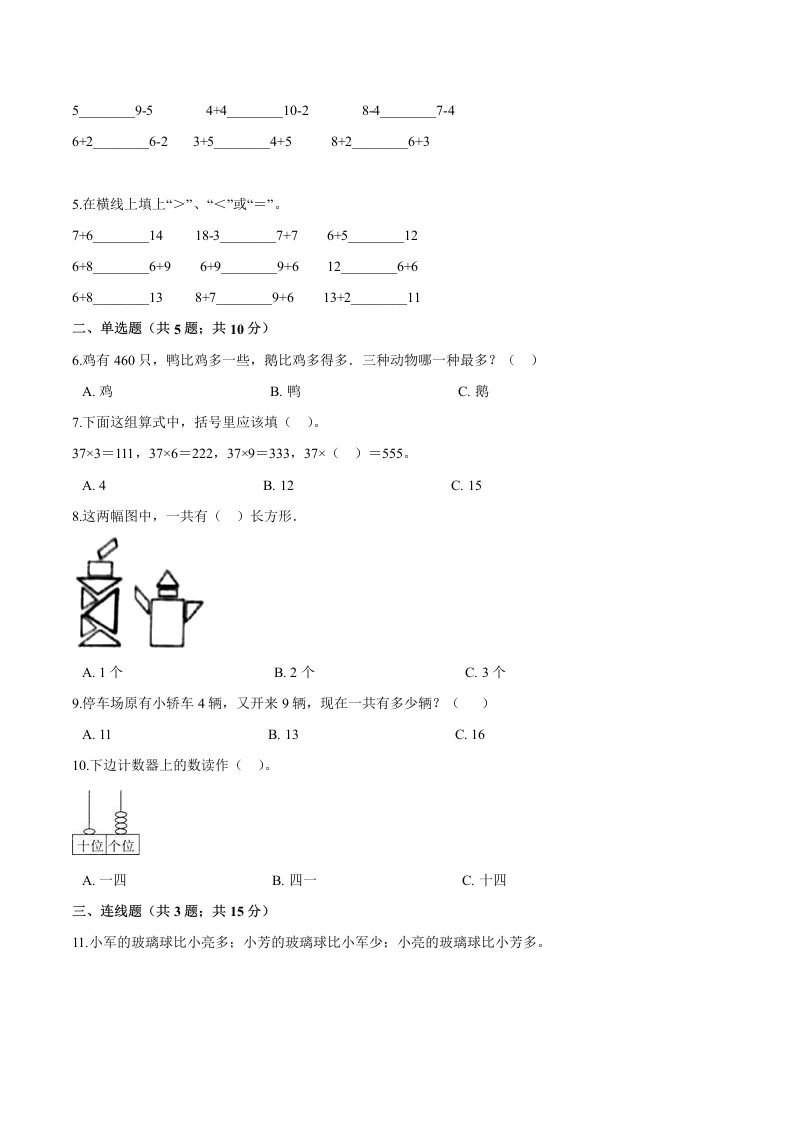 5________9-5　　4+4________10-2　　8-4________7-4

6+2________6-2　　3+5________4+5　　8+2________6+3

5.在横线上填上“＞”、“＜”或“＝”。

7+6________14　　18-3________7+7　　6+5________12

6+8________6+9　　6+9________9+6　　12________6+6

6+8________13　　8+7________9+6　　13+2________11

二、单选题（共 5 题；共 10 分）

6.鸡有 460 只，鸭比鸡多一些，鹅比鸡多得多．三种动物哪一种最多？（　）

A. 鸡　　B. 鸭　　C. 鹅

7.下面这组算式中，括号里应该填（　）。

37×3＝111，37×6＝222，37×9＝333，37×（　）＝555。

A. 4　　B. 12　　C. 15

8.这两幅图中，一共有（　）长方形．

A. 1 个　　B. 2 个　　C. 3 个

9.停车场原有小轿车 4 辆，又开来 9 辆，现在一共有多少辆？（　）

A. 11　　B. 13　　C. 16

10.下边计数器上的数读作（　）。

十位　个位

A. 一四　　B. 四一　　C. 十四

三、连线题（共 3 题；共 15 分）

11.小军的玻璃球比小亮多；小芳的玻璃球比小军少；小亮的玻璃球比小芳多。